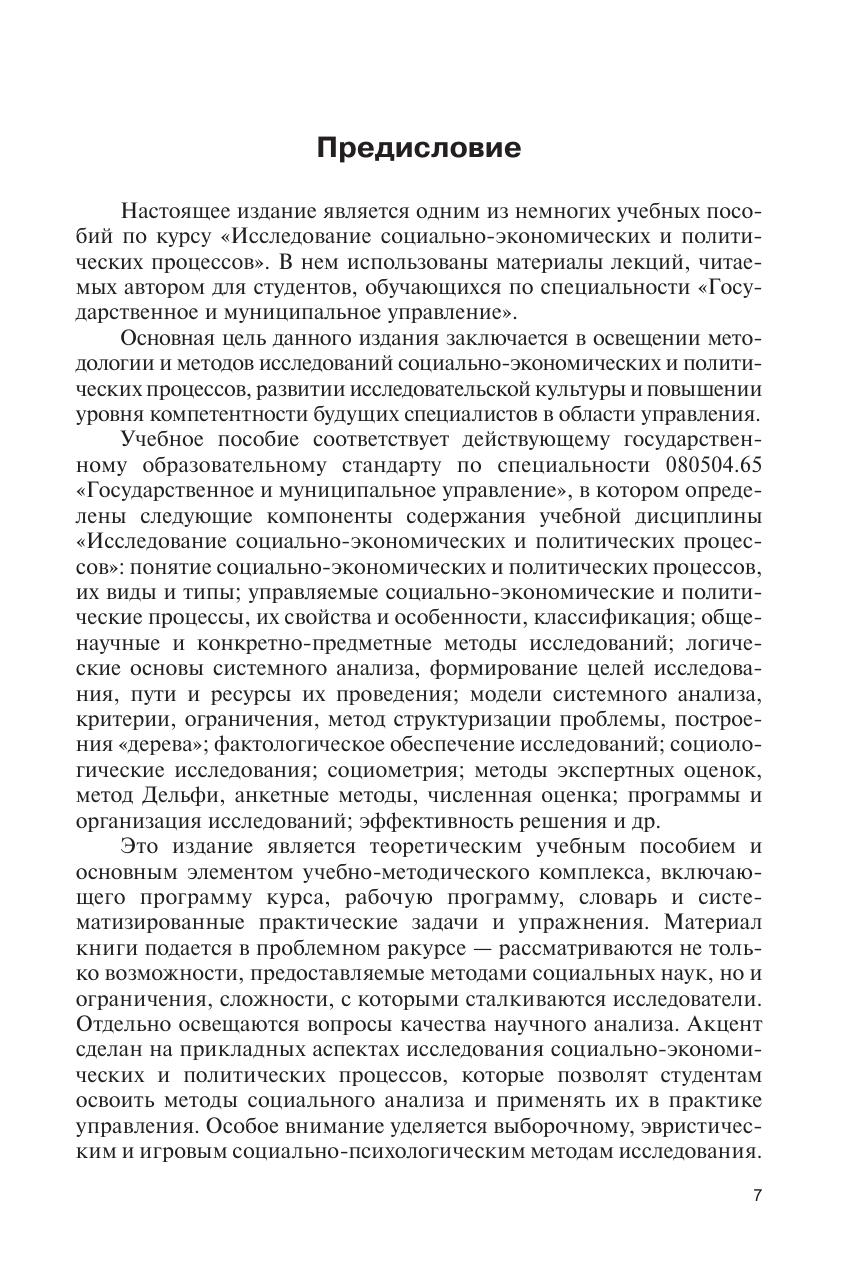 Предисловие

Настоящее издание является одним из немногих учебных пособий по курсу «Исследование социально-экономических и политических процессов». В нем использованы материалы лекций, читаемых автором для студентов, обучающихся по специальности «Государственное и муниципальное управление».

Основная цель данного издания заключается в освещении методологии и методов исследований социально-экономических и политических процессов, развитии исследовательской культуры и повышении уровня компетентности будущих специалистов в области управления.

Учебное пособие соответствует действующему государственному образовательному стандарту по специальности 080504.65 «Государственное и муниципальное управление», в котором определены следующие компоненты содержания учебной дисциплины «Исследование социально-экономических и политических процессов»: понятие социально-экономических и политических процессов, их виды и типы; управляемые социально-экономические и политические процессы, их свойства и особенности, классификация; общенаучные и конкретно-предметные методы исследований; логические основы системного анализа, формирование целей исследования, пути и ресурсы их проведения; модели системного анализа, критерии, ограничения, метод структуризации проблемы, построения «дерева»; фактологическое обеспечение исследований; социологические исследования; социометрия; методы экспертных оценок, метод Дельфи, анкетные методы, численная оценка; программы и организация исследований; эффективность решения и др.

Это издание является теоретическим учебным пособием и основным элементом учебно-методического комплекса, включающего программу курса, рабочую программу, словарь и систематизированные практические задачи и упражнения. Материал книги подается в проблемном ракурсе — рассматриваются не только возможности, предоставляемые методами социальных наук, но и ограничения, сложности, с которыми сталкиваются исследователи. Отдельно освещаются вопросы качества научного анализа. Акцент сделан на прикладных аспектах исследования социально-экономических и политических процессов, которые позволят студентам освоить методы социального анализа и применять их в практике управления. Особое внимание уделяется выборочному, эвристическим и игровым социально-психологическим методам исследования.

7